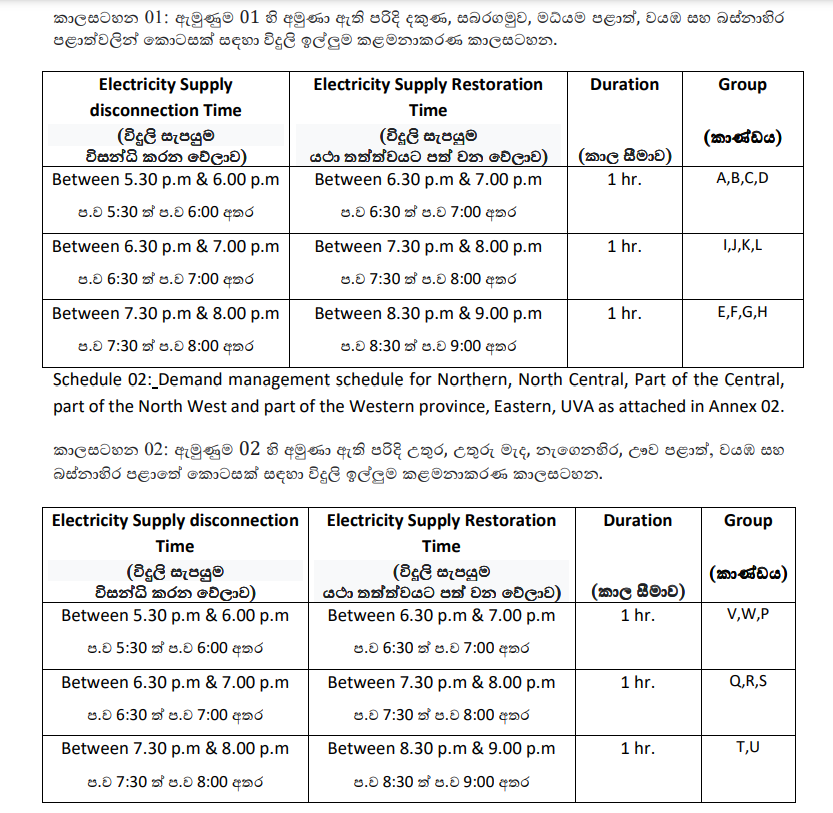 කාලසටහන 01: ඇමුණුම 01 හි අමුණා ඇති පරිදි දකුණ, සබරගමුව, මධ්‍යම පළාත්, වයඹ සහ බස්නාහිර පළාත්වලින් කොටසක් සඳහා විදුලි ඉල්ලුම කළමනාකරණ කාලසටහන.

| Electricity Supply disconnection Time (විදුලි සැපයුම විසන්ධි කරන වේලාව) | Electricity Supply Restoration Time (විදුලි සැපයුම යථා තත්ත්වයට පත් වන වේලාව) | Duration (කාල සීමාව) | Group (කාණ්ඩය) |
|---|---|---|---|
| Between 5.30 p.m & 6.00 p.m ප.ව 5:30 ත් ප.ව 6:00 අතර | Between 6.30 p.m & 7.00 p.m ප.ව 6:30 ත් ප.ව 7:00 අතර | 1 hr. | A,B,C,D |
| Between 6.30 p.m & 7.00 p.m ප.ව 6:30 ත් ප.ව 7:00 අතර | Between 7.30 p.m & 8.00 p.m ප.ව 7:30 ත් ප.ව 8:00 අතර | 1 hr. | I,J,K,L |
| Between 7.30 p.m & 8.00 p.m ප.ව 7:30 ත් ප.ව 8:00 අතර | Between 8.30 p.m & 9.00 p.m ප.ව 8:30 ත් ප.ව 9:00 අතර | 1 hr. | E,F,G,H |

Schedule 02: Demand management schedule for Northern, North Central, Part of the Central, part of the North West and part of the Western province, Eastern, UVA as attached in Annex 02.

කාලසටහන 02: ඇමුණුම 02 හි අමුණා ඇති පරිදි උතුර, උතුරු මැද, නැගෙනහිර, ඌව පළාත්, වයඹ සහ බස්නාහිර පළාතේ කොටසක් සඳහා විදුලි ඉල්ලුම කළමනාකරණ කාලසටහන.

| Electricity Supply disconnection Time (විදුලි සැපයුම විසන්ධි කරන වේලාව) | Electricity Supply Restoration Time (විදුලි සැපයුම යථා තත්ත්වයට පත් වන වේලාව) | Duration (කාල සීමාව) | Group (කාණ්ඩය) |
|---|---|---|---|
| Between 5.30 p.m & 6.00 p.m ප.ව 5:30 ත් ප.ව 6:00 අතර | Between 6.30 p.m & 7.00 p.m ප.ව 6:30 ත් ප.ව 7:00 අතර | 1 hr. | V,W,P |
| Between 6.30 p.m & 7.00 p.m ප.ව 6:30 ත් ප.ව 7:00 අතර | Between 7.30 p.m & 8.00 p.m ප.ව 7:30 ත් ප.ව 8:00 අතර | 1 hr. | Q,R,S |
| Between 7.30 p.m & 8.00 p.m ප.ව 7:30 ත් ප.ව 8:00 අතර | Between 8.30 p.m & 9.00 p.m ප.ව 8:30 ත් ප.ව 9:00 අතර | 1 hr. | T,U |